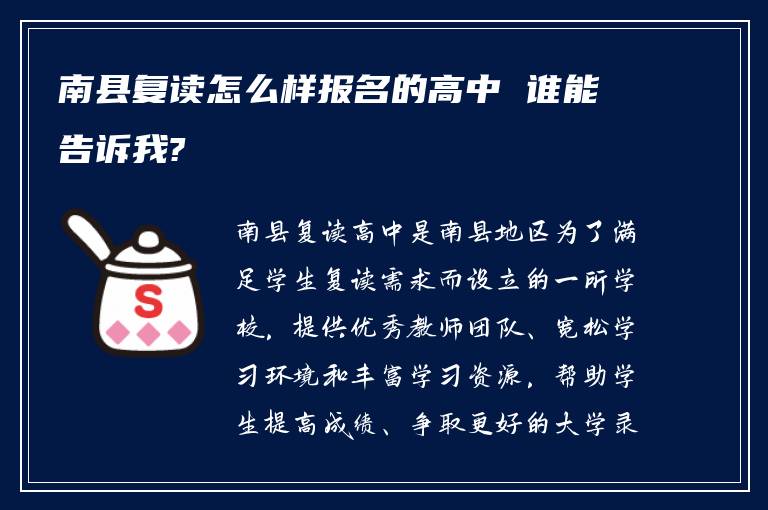 南县复读怎么样报名的高中 谁能告诉我?

S

南县复读高中是南县地区为了满足学生复读需求而设立的一所学校，提供优秀教师团队、宽松学习环境和丰富学习资源，帮助学生提高成绩、争取更好的大学录